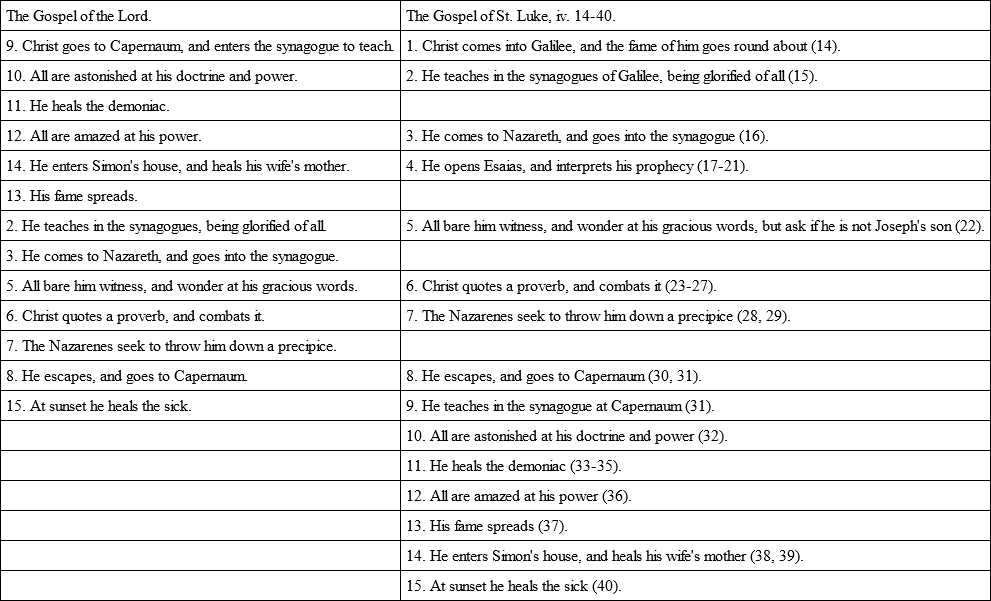 | The Gospel of the Lord. | The Gospel of St. Luke, iv. 14-40. |
|---|---|
| 9. Christ goes to Capernaum, and enters the synagogue to teach. | 1. Christ comes into Galilee, and the fame of him goes round about (14). |
| 10. All are astonished at his doctrine and power. | 2. He teaches in the synagogues of Galilee, being glorified of all (15). |
| 11. He heals the demoniac. | |
| 12. All are amazed at his power. | 3. He comes to Nazareth, and goes into the synagogue (16). |
| 14. He enters Simon's house, and heals his wife's mother. | 4. He opens Esaias, and interprets his prophecy (17-21). |
| 13. His fame spreads. | |
| 2. He teaches in the synagogues, being glorified of all. | 5. All bare him witness, and wonder at his gracious words, but ask if he is not Joseph's son (22). |
| 3. He comes to Nazareth, and goes into the synagogue. | |
| 5. All bare him witness, and wonder at his gracious words. | 6. Christ quotes a proverb, and combats it (23-27). |
| 6. Christ quotes a proverb, and combats it. | 7. The Nazarenes seek to throw him down a precipice (28, 29). |
| 7. The Nazarenes seek to throw him down a precipice. | |
| 8. He escapes, and goes to Capernaum. | 8. He escapes, and goes to Capernaum (30, 31). |
| 15. At sunset he heals the sick. | 9. He teaches in the synagogue at Capernaum (31). |
| | 10. All are astonished at his doctrine and power (32). |
| | 11. He heals the demoniac (33-35). |
| | 12. All are amazed at his power (36). |
| | 13. His fame spreads (37). |
| | 14. He enters Simon's house, and heals his wife's mother (38, 39). |
| | 15. At sunset he heals the sick (40). |